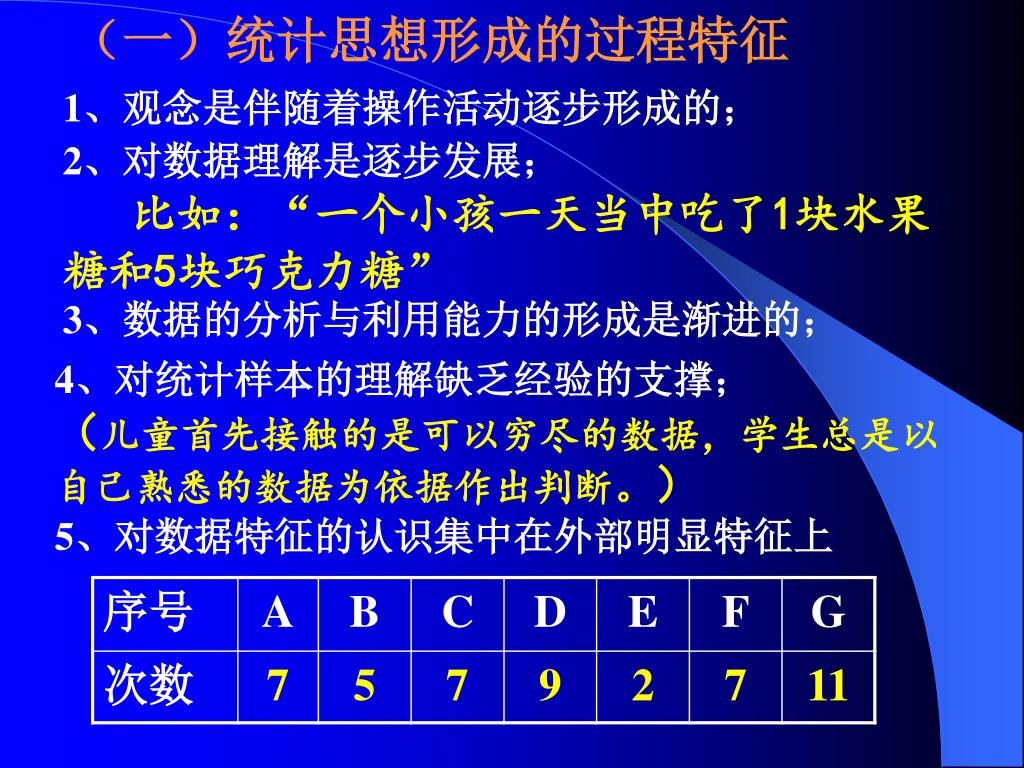 （一）统计思想形成的过程特征

1、观念是伴随着操作活动逐步形成的；

2、对数据理解是逐步发展；

比如：“一个小孩一天当中吃了1块水果糖和5块巧克力糖”

3、数据的分析与利用能力的形成是渐进的；

4、对统计样本的理解缺乏经验的支撑；

（儿童首先接触的是可以穷尽的数据，学生总是以自己熟悉的数据为依据作出判断。）

5、对数据特征的认识集中在外部明显特征上

| 序号 | A | B | C | D | E | F | G |
|---|---|---|---|---|---|---|---|
| 次数 | 7 | 5 | 7 | 9 | 2 | 7 | 11 |